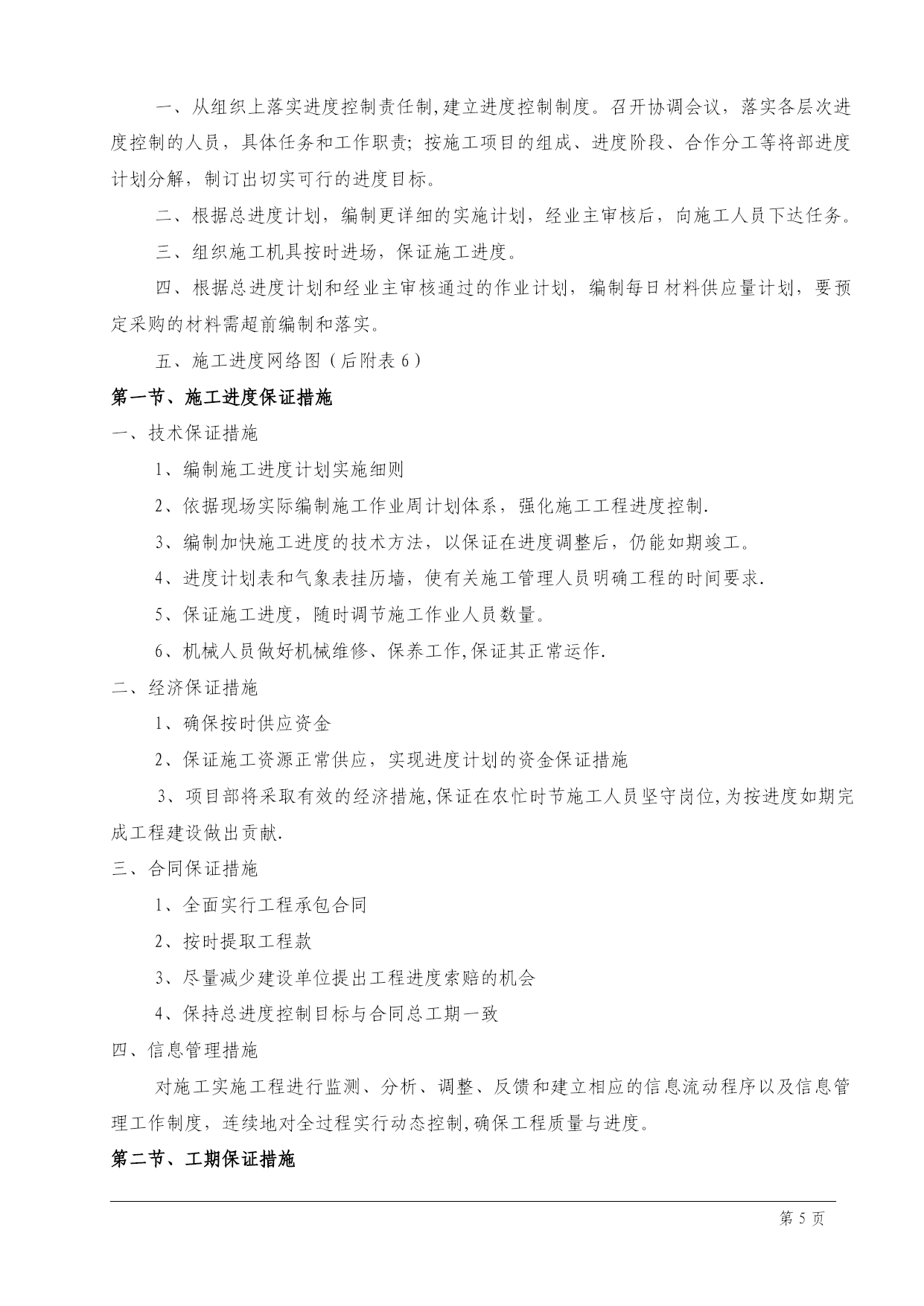 一、从组织上落实进度控制责任制,建立进度控制制度。召开协调会议，落实各层次进度控制的人员，具体任务和工作职责；按施工项目的组成、进度阶段、合作分工等将部进度计划分解，制订出切实可行的进度目标。

二、根据总进度计划，编制更详细的实施计划，经业主审核后，向施工人员下达任务。

三、组织施工机具按时进场，保证施工进度。

四、根据总进度计划和经业主审核通过的作业计划，编制每日材料供应量计划，要预定采购的材料需超前编制和落实。

五、施工进度网络图（后附表 6）

第一节、施工进度保证措施

一、技术保证措施

1、编制施工进度计划实施细则

2、依据现场实际编制施工作业周计划体系，强化施工工程进度控制.

3、编制加快施工进度的技术方法，以保证在进度调整后，仍能如期竣工。

4、进度计划表和气象表挂历墙，使有关施工管理人员明确工程的时间要求.

5、保证施工进度，随时调节施工作业人员数量。

6、机械人员做好机械维修、保养工作,保证其正常运作.

二、经济保证措施

1、确保按时供应资金

2、保证施工资源正常供应，实现进度计划的资金保证措施

3、项目部将采取有效的经济措施,保证在农忙时节施工人员坚守岗位,为按进度如期完成工程建设做出贡献.

三、合同保证措施

1、全面实行工程承包合同

2、按时提取工程款

3、尽量减少建设单位提出工程进度索赔的机会

4、保持总进度控制目标与合同总工期一致

四、信息管理措施

对施工实施工程进行监测、分析、调整、反馈和建立相应的信息流动程序以及信息管理工作制度，连续地对全过程实行动态控制,确保工程质量与进度。

第二节、工期保证措施

第 5 页